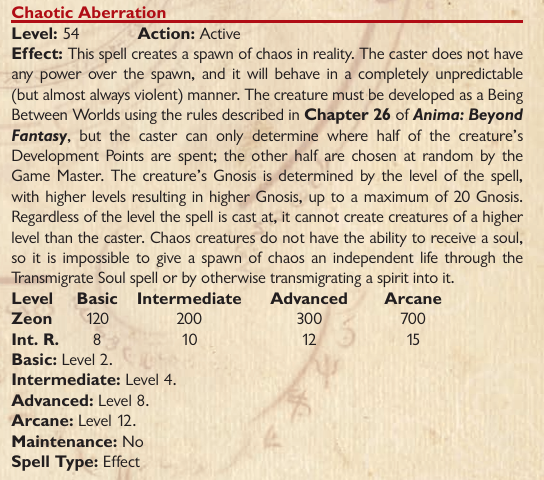 Chaotic Aberration

Level: 54 Action: Active

Effect: This spell creates a spawn of chaos in reality. The caster does not have any power over the spawn, and it will behave in a completely unpredictable (but almost always violent) manner. The creature must be developed as a Being Between Worlds using the rules described in Chapter 26 of Anima: Beyond Fantasy, but the caster can only determine where half of the creature's Development Points are spent; the other half are chosen at random by the Game Master. The creature's Gnosis is determined by the level of the spell, with higher levels resulting in higher Gnosis, up to a maximum of 20 Gnosis. Regardless of the level the spell is cast at, it cannot create creatures of a higher level than the caster. Chaos creatures do not have the ability to receive a soul, so it is impossible to give a spawn of chaos an independent life through the Transmigrate Soul spell or by otherwise transmigrating a spirit into it.

| Level | Basic | Intermediate | Advanced | Arcane |
|---|---|---|---|---|
| Zeon | 120 | 200 | 300 | 700 |
| Int. R. | 8 | 10 | 12 | 15 |

Basic: Level 2.
Intermediate: Level 4.
Advanced: Level 8.
Arcane: Level 12.
Maintenance: No
Spell Type: Effect